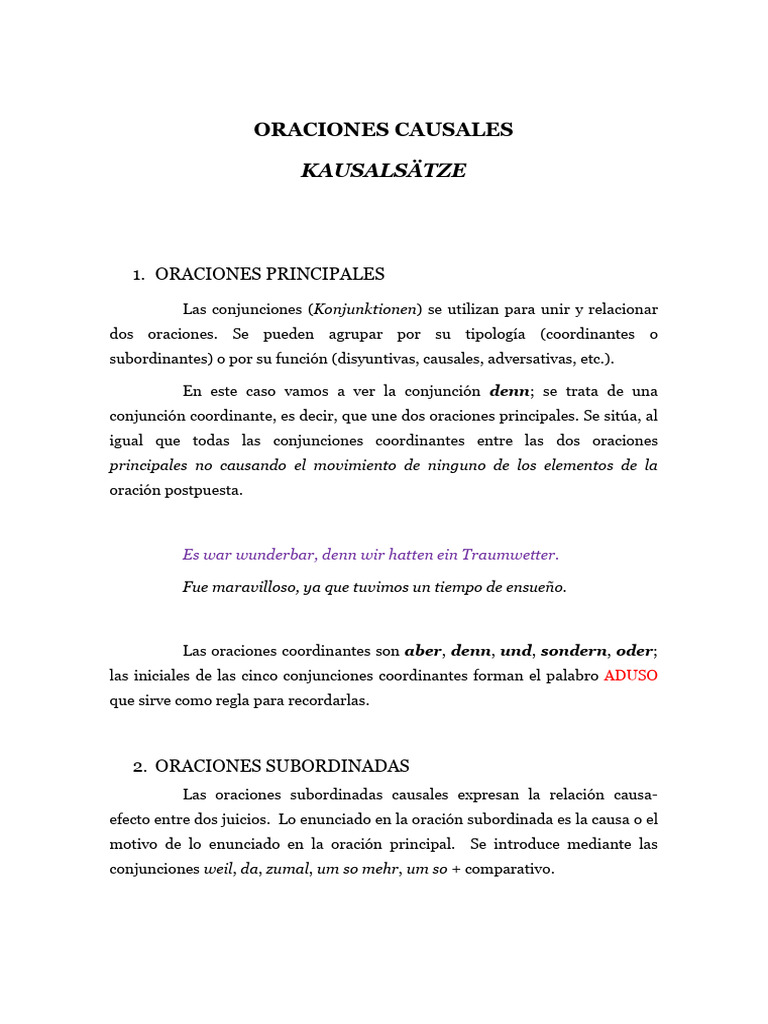 ORACIONES CAUSALES

KAUSALSÄTZE

1. ORACIONES PRINCIPALES

Las conjunciones (Konjunktionen) se utilizan para unir y relacionar dos oraciones. Se pueden agrupar por su tipología (coordinantes o subordinantes) o por su función (disyuntivas, causales, adversativas, etc.).

En este caso vamos a ver la conjunción denn; se trata de una conjunción coordinante, es decir, que une dos oraciones principales. Se sitúa, al igual que todas las conjunciones coordinantes entre las dos oraciones principales no causando el movimiento de ninguno de los elementos de la oración postpuesta.

Es war wunderbar, denn wir hatten ein Traumwetter.

Fue maravilloso, ya que tuvimos un tiempo de ensueño.

Las oraciones coordinantes son aber, denn, und, sondern, oder; las iniciales de las cinco conjunciones coordinantes forman el palabro ADUSO que sirve como regla para recordarlas.

2. ORACIONES SUBORDINADAS

Las oraciones subordinadas causales expresan la relación causa-efecto entre dos juicios. Lo enunciado en la oración subordinada es la causa o el motivo de lo enunciado en la oración principal. Se introduce mediante las conjunciones weil, da, zumal, um so mehr, um so + comparativo.